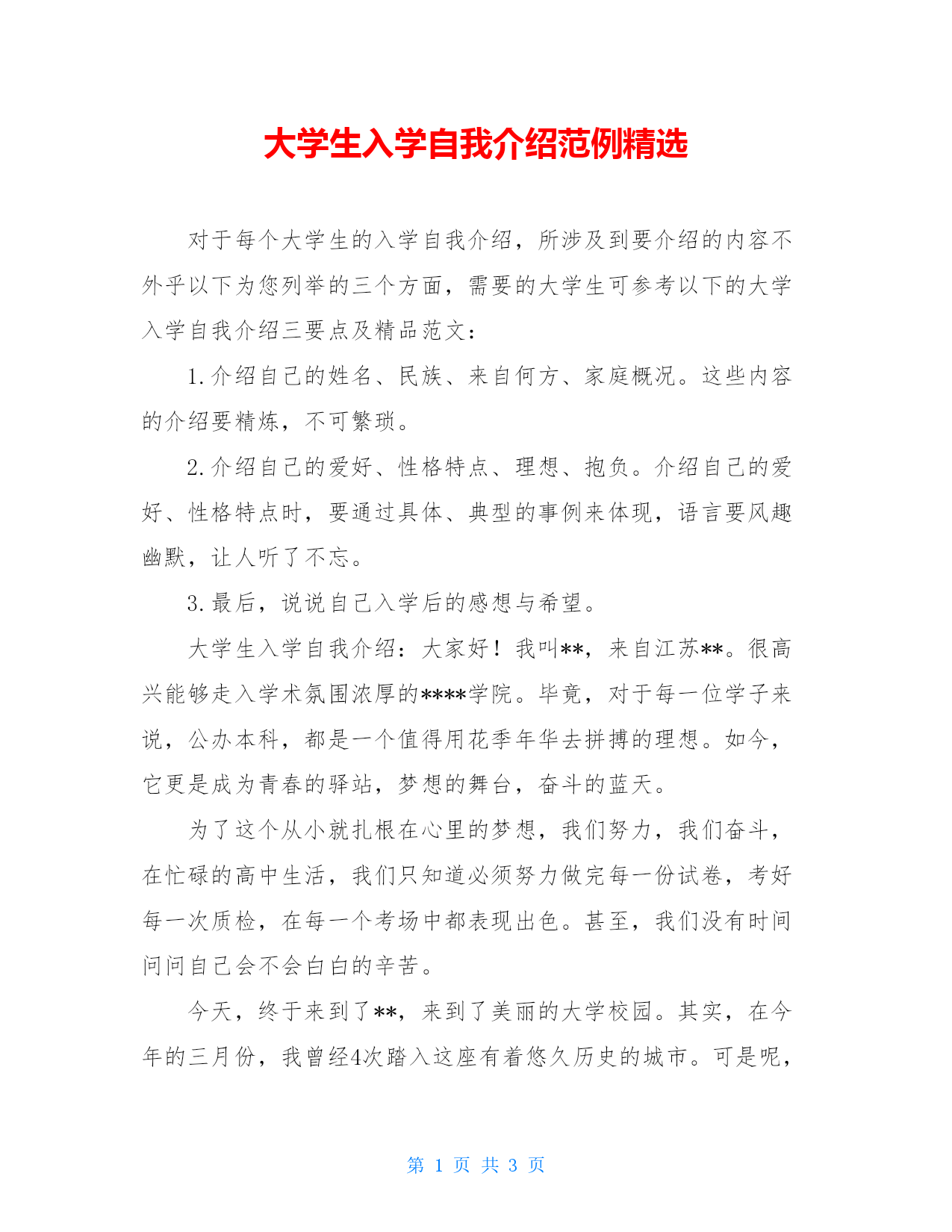 大学生入学自我介绍范例精选

对于每个大学生的入学自我介绍，所涉及到要介绍的内容不外乎以下为您列举的三个方面，需要的大学生可参考以下的大学入学自我介绍三要点及精品范文：

1.介绍自己的姓名、民族、来自何方、家庭概况。这些内容的介绍要精炼，不可繁琐。

2.介绍自己的爱好、性格特点、理想、抱负。介绍自己的爱好、性格特点时，要通过具体、典型的事例来体现，语言要风趣幽默，让人听了不忘。

3.最后，说说自己入学后的感想与希望。

大学生入学自我介绍：大家好！我叫**，来自江苏**。很高兴能够走入学术氛围浓厚的****学院。毕竟，对于每一位学子来说，公办本科，都是一个值得用花季年华去拼搏的理想。如今，它更是成为青春的驿站，梦想的舞台，奋斗的蓝天。

为了这个从小就扎根在心里的梦想，我们努力，我们奋斗，在忙碌的高中生活，我们只知道必须努力做完每一份试卷，考好每一次质检，在每一个考场中都表现出色。甚至，我们没有时间问问自己会不会白白的辛苦。

今天，终于来到了**，来到了美丽的大学校园。其实，在今年的三月份，我曾经4次踏入这座有着悠久历史的城市。可是呢，

第 1 页 共 3 页